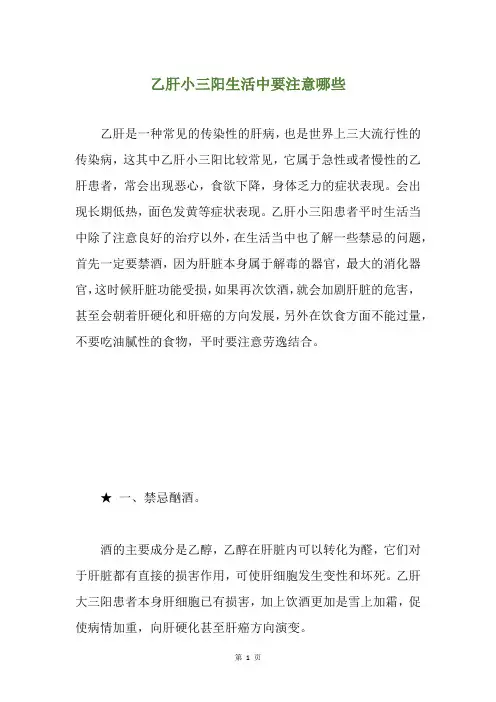 乙肝小三阳生活中要注意哪些

乙肝是一种常见的传染性的肝病，也是世界上三大流行性的传染病，这其中乙肝小三阳比较常见，它属于急性或者慢性的乙肝患者，常会出现恶心，食欲下降，身体乏力的症状表现。会出现长期低热，面色发黄等症状表现。乙肝小三阳患者平时生活当中除了注意良好的治疗以外，在生活当中也了解一些禁忌的问题，首先一定要禁酒，因为肝脏本身属于解毒的器官，最大的消化器官，这时候肝脏功能受损，如果再次饮酒，就会加剧肝脏的危害，甚至会朝着肝硬化和肝癌的方向发展，另外在饮食方面不能过量，不要吃油腻性的食物，平时要注意劳逸结合。

★ 一、禁忌酗酒。

酒的主要成分是乙醇，乙醇在肝脏内可以转化为醛，它们对于肝脏都有直接的损害作用，可使肝细胞发生变性和坏死。乙肝大三阳患者本身肝细胞已有损害，加上饮酒更加是雪上加霜，促使病情加重，向肝硬化甚至肝癌方向演变。

第 1 页